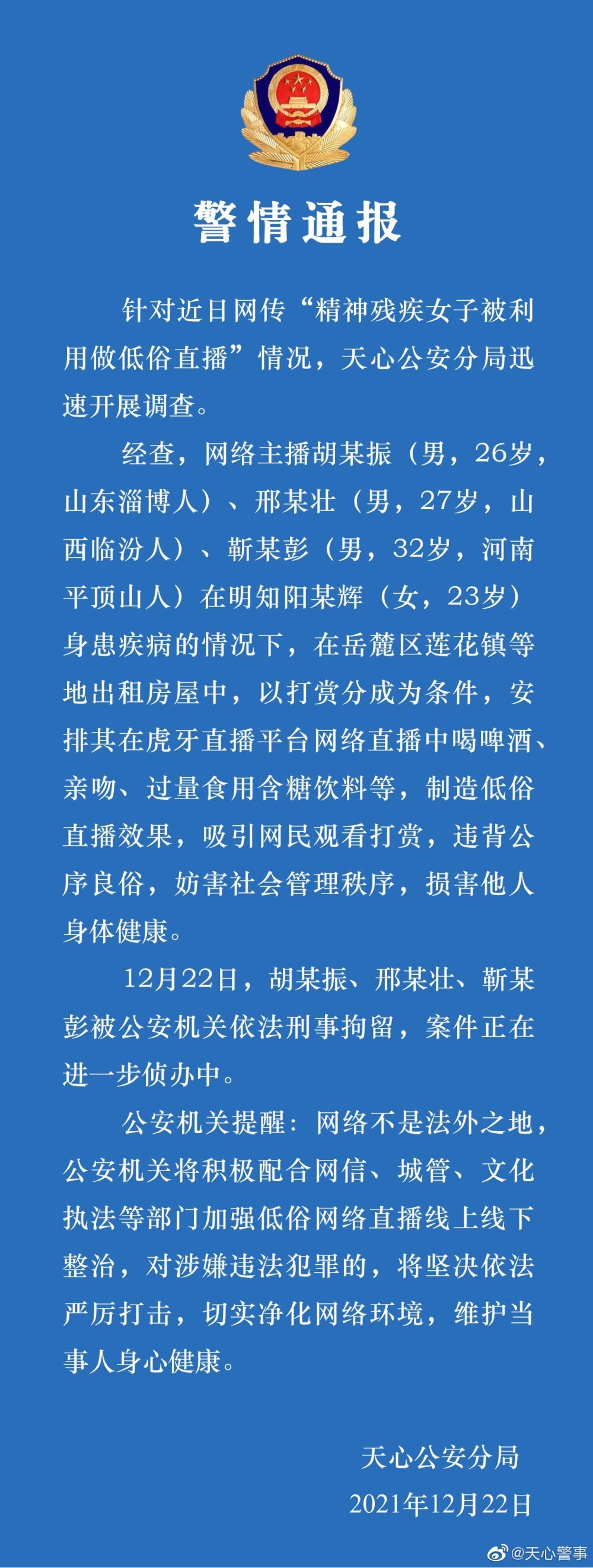 警情通报

针对近日网传“精神残疾女子被利用做低俗直播”情况，天心公安分局迅速开展调查。

经查，网络主播胡某振（男，26岁，山东淄博人）、邢某壮（男，27岁，山西临汾人）、靳某彭（男，32岁，河南平顶山人）在明知阳某辉（女，23岁）身患疾病的情况下，在岳麓区莲花镇等地出租房屋中，以打赏分成为条件，安排其在虎牙直播平台网络直播中喝啤酒、亲吻、过量食用含糖饮料等，制造低俗直播效果，吸引网民观看打赏，违背公序良俗，妨害社会管理秩序，损害他人身体健康。

12月22日，胡某振、邢某壮、靳某彭被公安机关依法刑事拘留，案件正在进一步侦办中。

公安机关提醒：网络不是法外之地，公安机关将积极配合网信、城管、文化执法等部门加强低俗网络直播线上线下整治，对涉嫌违法犯罪的，将坚决依法严厉打击，切实净化网络环境，维护当事人身心健康。

天心公安分局
2021年12月22日

@天心警事